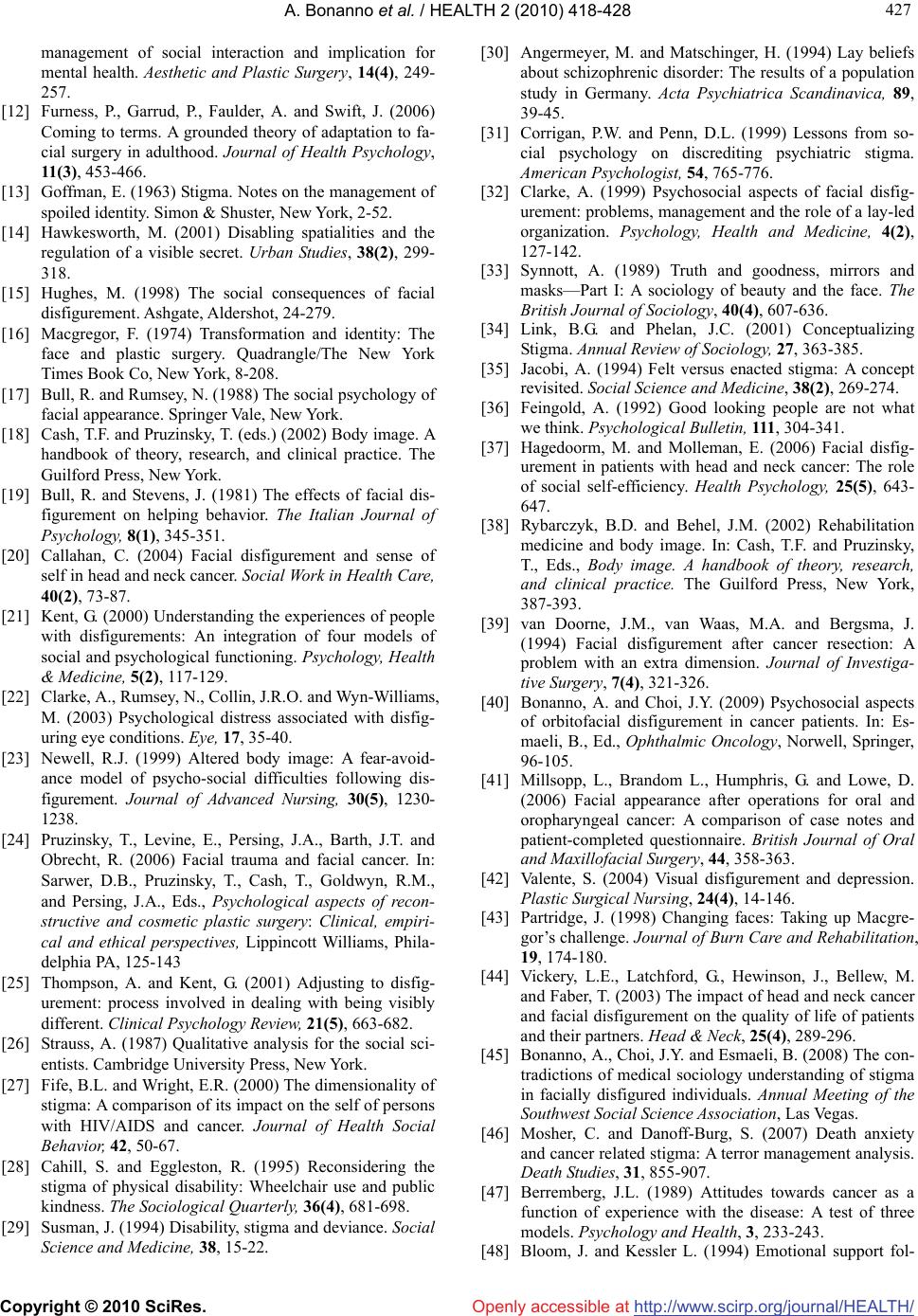 A. Bonanno et al. / HEALTH 2 (2010) 418-428

427

management of social interaction and implication for mental health. Aesthetic and Plastic Surgery, 14(4), 249-257.

[12] Furness, P., Garrud, P., Faulder, A. and Swift, J. (2006) Coming to terms. A grounded theory of adaptation to facial surgery in adulthood. Journal of Health Psychology, 11(3), 453-466.

[13] Goffman, E. (1963) Stigma. Notes on the management of spoiled identity. Simon & Shuster, New York, 2-52.

[14] Hawkesworth, M. (2001) Disabling spatialities and the regulation of a visible secret. Urban Studies, 38(2), 299-318.

[15] Hughes, M. (1998) The social consequences of facial disfigurement. Ashgate, Aldershot, 24-279.

[16] Macgregor, F. (1974) Transformation and identity: The face and plastic surgery. Quadrangle/The New York Times Book Co, New York, 8-208.

[17] Bull, R. and Rumsey, N. (1988) The social psychology of facial appearance. Springer Vale, New York.

[18] Cash, T.F. and Pruzinsky, T. (eds.) (2002) Body image. A handbook of theory, research, and clinical practice. The Guilford Press, New York.

[19] Bull, R. and Stevens, J. (1981) The effects of facial disfigurement on helping behavior. The Italian Journal of Psychology, 8(1), 345-351.

[20] Callahan, C. (2004) Facial disfigurement and sense of self in head and neck cancer. Social Work in Health Care, 40(2), 73-87.

[21] Kent, G. (2000) Understanding the experiences of people with disfigurements: An integration of four models of social and psychological functioning. Psychology, Health & Medicine, 5(2), 117-129.

[22] Clarke, A., Rumsey, N., Collin, J.R.O. and Wyn-Williams, M. (2003) Psychological distress associated with disfiguring eye conditions. Eye, 17, 35-40.

[23] Newell, R.J. (1999) Altered body image: A fear-avoidance model of psycho-social difficulties following disfigurement. Journal of Advanced Nursing, 30(5), 1230-1238.

[24] Pruzinsky, T., Levine, E., Persing, J.A., Barth, J.T. and Obrecht, R. (2006) Facial trauma and facial cancer. In: Sarwer, D.B., Pruzinsky, T., Cash, T., Goldwyn, R.M., and Persing, J.A., Eds., Psychological aspects of reconstructive and cosmetic plastic surgery: Clinical, empirical and ethical perspectives, Lippincott Williams, Philadelphia PA, 125-143

[25] Thompson, A. and Kent, G. (2001) Adjusting to disfigurement: process involved in dealing with being visibly different. Clinical Psychology Review, 21(5), 663-682.

[26] Strauss, A. (1987) Qualitative analysis for the social scientists. Cambridge University Press, New York.

[27] Fife, B.L. and Wright, E.R. (2000) The dimensionality of stigma: A comparison of its impact on the self of persons with HIV/AIDS and cancer. Journal of Health Social Behavior, 42, 50-67.

[28] Cahill, S. and Eggleston, R. (1995) Reconsidering the stigma of physical disability: Wheelchair use and public kindness. The Sociological Quarterly, 36(4), 681-698.

[29] Susman, J. (1994) Disability, stigma and deviance. Social Science and Medicine, 38, 15-22.

[30] Angermeyer, M. and Matschinger, H. (1994) Lay beliefs about schizophrenic disorder: The results of a population study in Germany. Acta Psychiatrica Scandinavica, 89, 39-45.

[31] Corrigan, P.W. and Penn, D.L. (1999) Lessons from social psychology on discrediting psychiatric stigma. American Psychologist, 54, 765-776.

[32] Clarke, A. (1999) Psychosocial aspects of facial disfigurement: problems, management and the role of a lay-led organization. Psychology, Health and Medicine, 4(2), 127-142.

[33] Synnott, A. (1989) Truth and goodness, mirrors and masks—Part I: A sociology of beauty and the face. The British Journal of Sociology, 40(4), 607-636.

[34] Link, B.G. and Phelan, J.C. (2001) Conceptualizing Stigma. Annual Review of Sociology, 27, 363-385.

[35] Jacobi, A. (1994) Felt versus enacted stigma: A concept revisited. Social Science and Medicine, 38(2), 269-274.

[36] Feingold, A. (1992) Good looking people are not what we think. Psychological Bulletin, 111, 304-341.

[37] Hagedoorm, M. and Molleman, E. (2006) Facial disfigurement in patients with head and neck cancer: The role of social self-efficiency. Health Psychology, 25(5), 643-647.

[38] Rybarczyk, B.D. and Behel, J.M. (2002) Rehabilitation medicine and body image. In: Cash, T.F. and Pruzinsky, T., Eds., Body image. A handbook of theory, research, and clinical practice. The Guilford Press, New York, 387-393.

[39] van Doorne, J.M., van Waas, M.A. and Bergsma, J. (1994) Facial disfigurement after cancer resection: A problem with an extra dimension. Journal of Investigative Surgery, 7(4), 321-326.

[40] Bonanno, A. and Choi, J.Y. (2009) Psychosocial aspects of orbitofacial disfigurement in cancer patients. In: Esmaeli, B., Ed., Ophthalmic Oncology, Norwell, Springer, 96-105.

[41] Millsopp, L., Brandom L., Humphris, G. and Lowe, D. (2006) Facial appearance after operations for oral and oropharyngeal cancer: A comparison of case notes and patient-completed questionnaire. British Journal of Oral and Maxillofacial Surgery, 44, 358-363.

[42] Valente, S. (2004) Visual disfigurement and depression. Plastic Surgical Nursing, 24(4), 14-146.

[43] Partridge, J. (1998) Changing faces: Taking up Macgregor's challenge. Journal of Burn Care and Rehabilitation, 19, 174-180.

[44] Vickery, L.E., Latchford, G., Hewinson, J., Bellew, M. and Faber, T. (2003) The impact of head and neck cancer and facial disfigurement on the quality of life of patients and their partners. Head & Neck, 25(4), 289-296.

[45] Bonanno, A., Choi, J.Y. and Esmaeli, B. (2008) The contradictions of medical sociology understanding of stigma in facially disfigured individuals. Annual Meeting of the Southwest Social Science Association, Las Vegas.

[46] Mosher, C. and Danoff-Burg, S. (2007) Death anxiety and cancer related stigma: A terror management analysis. Death Studies, 31, 855-907.

[47] Berremberg, J.L. (1989) Attitudes towards cancer as a function of experience with the disease: A test of three models. Psychology and Health, 3, 233-243.

[48] Bloom, J. and Kessler L. (1994) Emotional support fol-

Copyright © 2010 SciRes.

Openly accessible at http://www.scirp.org/journal/HEALTH/